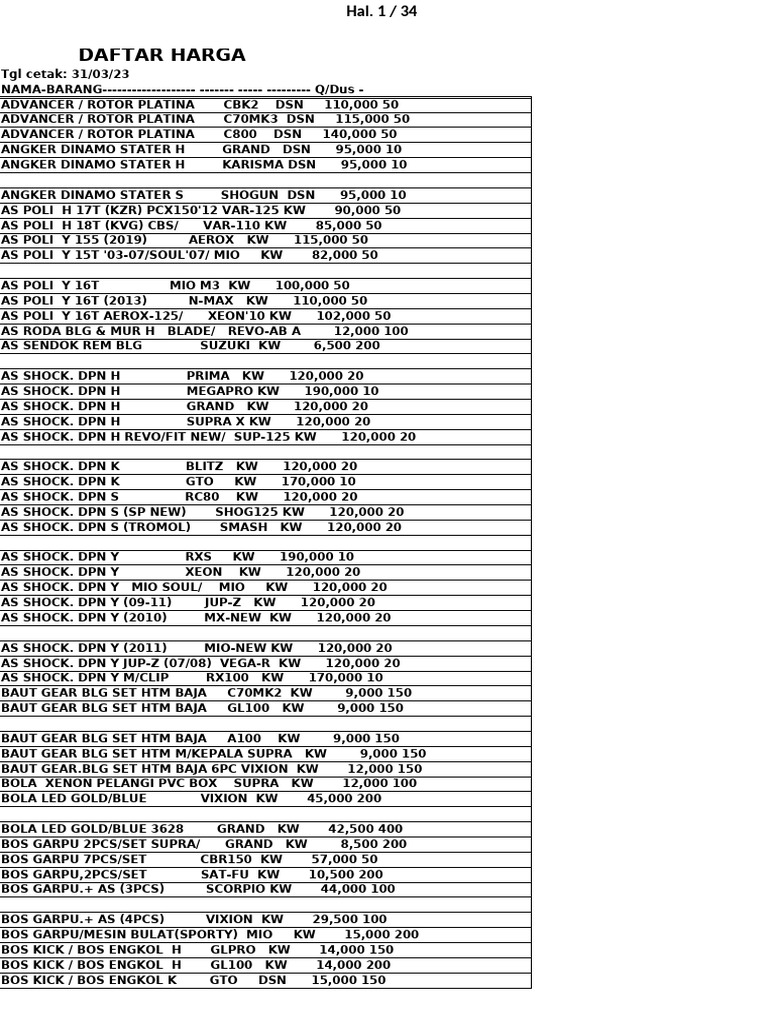 Hal. 1 / 34

DAFTAR HARGA

Tgl cetak: 31/03/23

NAMA-BARANG------------------- ------- ----- --------- Q/Dus -

ADVANCER / ROTOR PLATINA CBK2 DSN 110,000 50
ADVANCER / ROTOR PLATINA C70MK3 DSN 115,000 50
ADVANCER / ROTOR PLATINA C800 DSN 140,000 50
ANGKER DINAMO STATER H GRAND DSN 95,000 10
ANGKER DINAMO STATER H KARISMA DSN 95,000 10

ANGKER DINAMO STATER S SHOGUN DSN 95,000 10
AS POLI H 17T (KZR) PCX150'12 VAR-125 KW 90,000 50
AS POLI H 18T (KVG) CBS/ VAR-110 KW 85,000 50
AS POLI Y 155 (2019) AEROX KW 115,000 50
AS POLI Y 15T '03-07/SOUL'07/ MIO KW 82,000 50

AS POLI Y 16T MIO M3 KW 100,000 50
AS POLI Y 16T (2013) N-MAX KW 110,000 50
AS POLI Y 16T AEROX-125/ XEON'10 KW 102,000 50
AS RODA BLG & MUR H BLADE/ REVO-AB A 12,000 100
AS SENDOK REM BLG SUZUKI KW 6,500 200

AS SHOCK. DPN H PRIMA KW 120,000 20
AS SHOCK. DPN H MEGAPRO KW 190,000 10
AS SHOCK. DPN H GRAND KW 120,000 20
AS SHOCK. DPN H SUPRA X KW 120,000 20
AS SHOCK. DPN H REVO/FIT NEW/ SUP-125 KW 120,000 20

AS SHOCK. DPN K BLITZ KW 120,000 20
AS SHOCK. DPN K GTO KW 170,000 10
AS SHOCK. DPN S RC80 KW 120,000 20
AS SHOCK. DPN S (SP NEW) SHOG125 KW 120,000 20
AS SHOCK. DPN S (TROMOL) SMASH KW 120,000 20

AS SHOCK. DPN Y RXS KW 190,000 10
AS SHOCK. DPN Y XEON KW 120,000 20
AS SHOCK. DPN Y MIO SOUL/ MIO KW 120,000 20
AS SHOCK. DPN Y (09-11) JUP-Z KW 120,000 20
AS SHOCK. DPN Y (2010) MX-NEW KW 120,000 20

AS SHOCK. DPN Y (2011) MIO-NEW KW 120,000 20
AS SHOCK. DPN Y JUP-Z (07/08) VEGA-R KW 120,000 20
AS SHOCK. DPN Y M/CLIP RX100 KW 170,000 10
BAUT GEAR BLG SET HTM BAJA C70MK2 KW 9,000 150
BAUT GEAR BLG SET HTM BAJA GL100 KW 9,000 150

BAUT GEAR BLG SET HTM BAJA A100 KW 9,000 150
BAUT GEAR BLG SET HTM M/KEPALA SUPRA KW 9,000 150
BAUT GEAR.BLG SET HTM BAJA 6PC VIXION KW 12,000 150
BOLA XENON PELANGI PVC BOX SUPRA KW 12,000 100
BOLA LED GOLD/BLUE VIXION KW 45,000 200

BOLA LED GOLD/BLUE 3628 GRAND KW 42,500 400
BOS GARPU 2PCS/SET SUPRA/ GRAND KW 8,500 200
BOS GARPU 7PCS/SET CBR150 KW 57,000 50
BOS GARPU,2PCS/SET SAT-FU KW 10,500 200
BOS GARPU.+ AS (3PCS) SCORPIO KW 44,000 100

BOS GARPU.+ AS (4PCS) VIXION KW 29,500 100
BOS GARPU/MESIN BULAT(SPORTY) MIO KW 15,000 200
BOS KICK / BOS ENGKOL H GLPRO KW 14,000 150
BOS KICK / BOS ENGKOL H GL100 KW 14,000 200
BOS KICK / BOS ENGKOL K GTO DSN 15,000 150